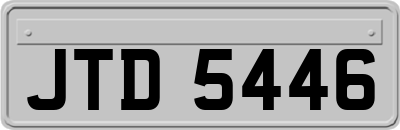 JTD 5446